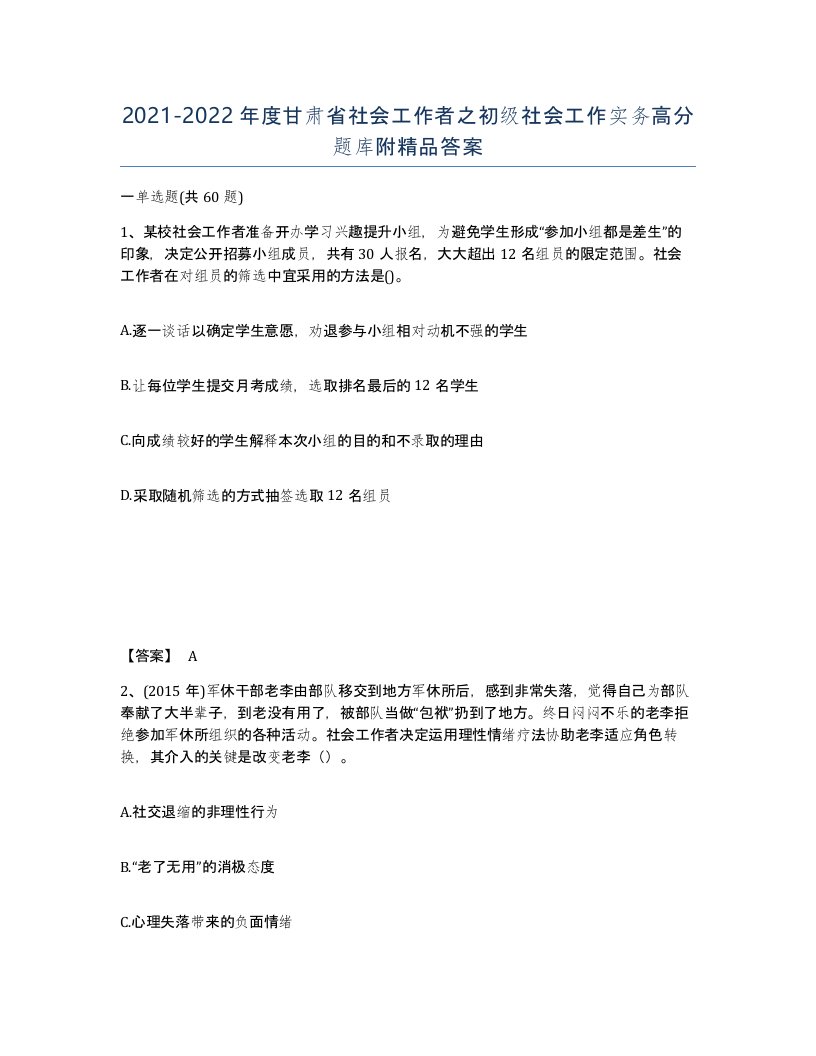 2021-2022年度甘肃省社会工作者之初级社会工作实务高分题库附精品答案

一单选题(共 60 题)

1、某校社会工作者准备开办学习兴趣提升小组，为避免学生形成“参加小组都是差生”的印象，决定公开招募小组成员，共有 30 人报名，大大超出 12 名组员的限定范围。社会工作者在对组员的筛选中宜采用的方法是()。

A.逐一谈话以确定学生意愿，劝退参与小组相对动机不强的学生

B.让每位学生提交月考成绩，选取排名最后的 12 名学生

C.向成绩较好的学生解释本次小组的目的和不录取的理由

D.采取随机筛选的方式抽签选取 12 名组员

【答案】 A

2、(2015 年)军休干部老李由部队移交到地方军休所后，感到非常失落，觉得自己为部队奉献了大半辈子，到老没有用了，被部队当做“包袱”扔到了地方。终日闷闷不乐的老李拒绝参加军休所组织的各种活动。社会工作者决定运用理性情绪疗法协助老李适应角色转换，其介入的关键是改变老李（）。

A.社交退缩的非理性行为

B.“老了无用”的消极态度

C.心理失落带来的负面情绪